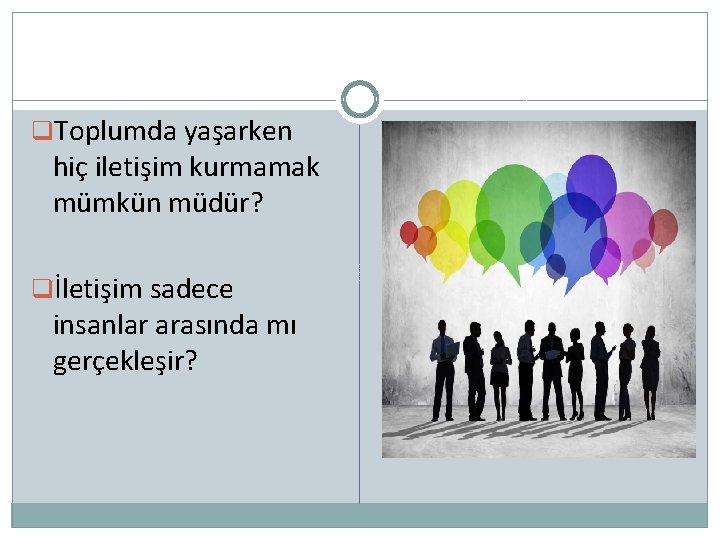 ❑Toplumda yaşarken hiç iletişim kurmamak mümkün müdür?

❑İletişim sadece insanlar arasında mı gerçekleşir?